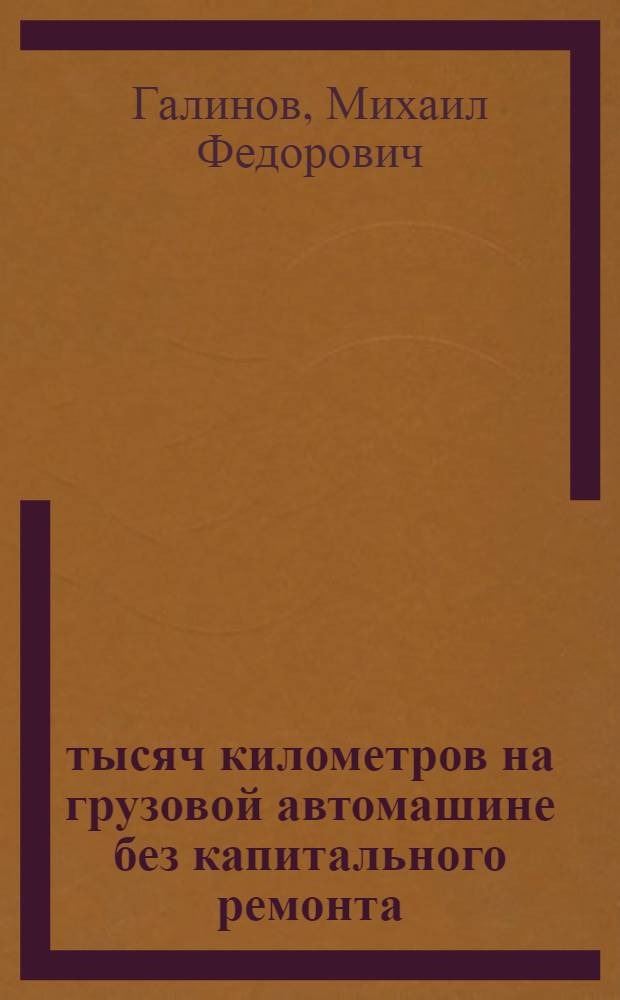 Галинов, Михаил Федорович

тысяч километров на грузовой автомашине без капитального ремонта